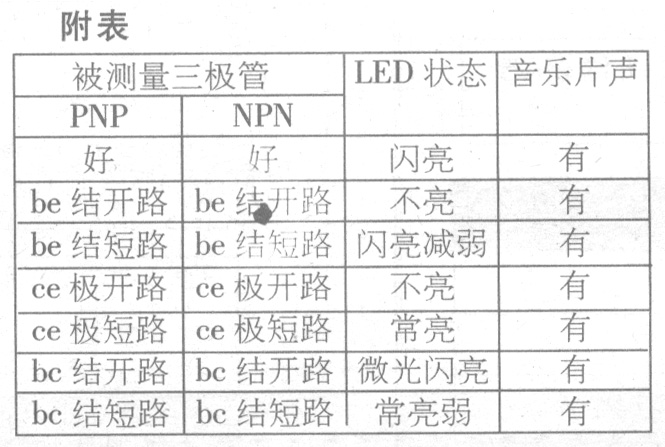 附表

| 被测量三极管 | | LED状态 | 音乐片声 |
|---|---|---|---|
| PNP | NPN | | |
| 好 | 好 | 闪亮 | 有 |
| be结开路 | be结开路 | 不亮 | 有 |
| be结短路 | be结短路 | 闪亮减弱 | 有 |
| ce极开路 | ce极开路 | 不亮 | 有 |
| ce极短路 | ce极短路 | 常亮 | 有 |
| bc结开路 | bc结开路 | 微光闪亮 | 有 |
| bc结短路 | bc结短路 | 常亮弱 | 有 |